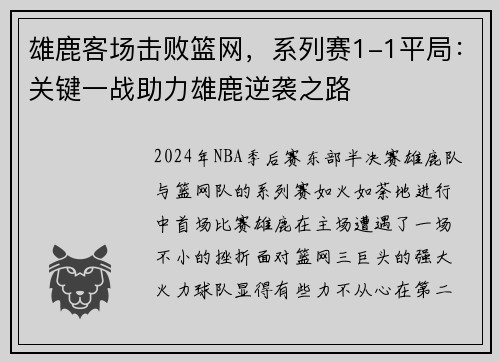 雄鹿客场击败篮网，系列赛1-1平局：关键一战助力雄鹿逆袭之路

2024年NBA季后赛东部半决赛雄鹿队与篮网队的系列赛如火如荼地进行中首场比赛雄鹿在主场遭遇了一场不小的挫折面对篮网三巨头的强大火力球队显得有些力不从心在第二